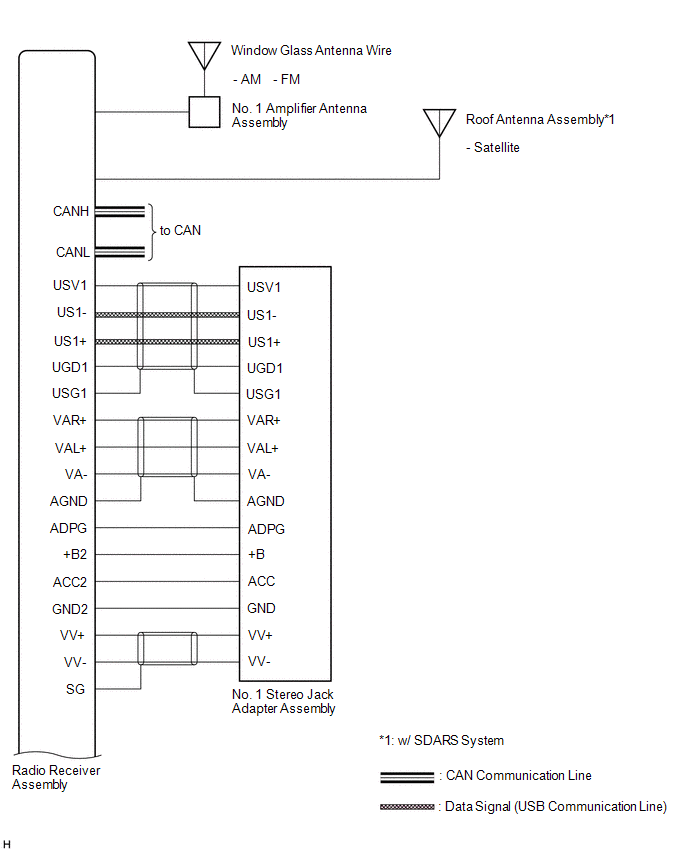 Window Glass Antenna Wire

- AM - FM

No. 1 Amplifier Antenna Assembly

Roof Antenna Assembly*1

- Satellite

CANH

CANL

to CAN

USV1
US1-
US1+
UGD1
USG1
VAR+
VAL+
VA-
AGND
ADPG
+B2
ACC2
GND2
VV+
VV-
SG

USV1
US1-
US1+
UGD1
USG1
VAR+
VAL+
VA-
AGND
ADPG
+B
ACC
GND
VV+
VV-

No. 1 Stereo Jack Adapter Assembly

Radio Receiver Assembly

*1: w/ SDARS System

: CAN Communication Line

: Data Signal (USB Communication Line)

H